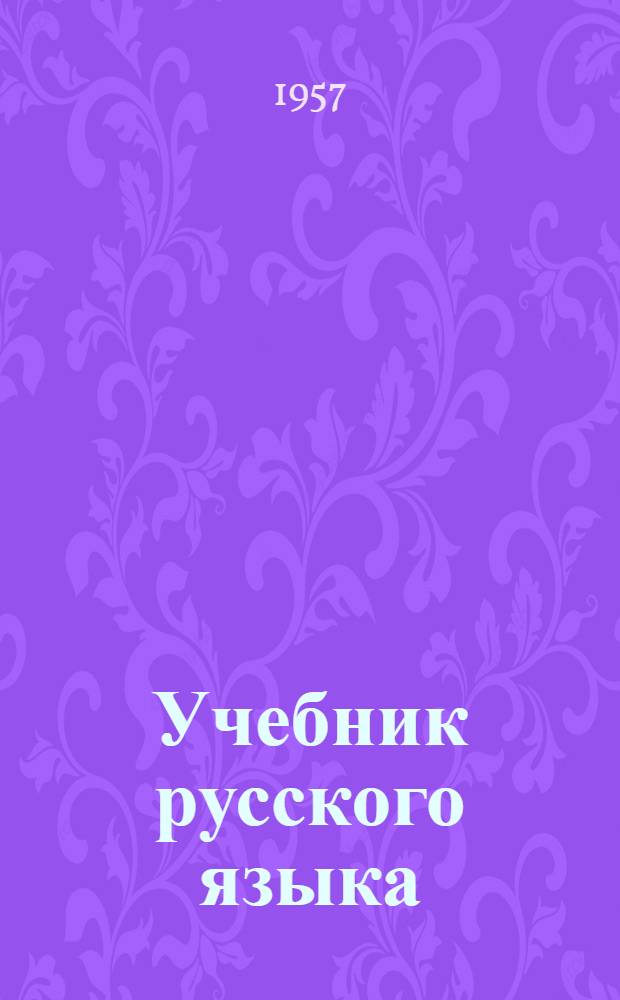 1957

Учебник русского языка